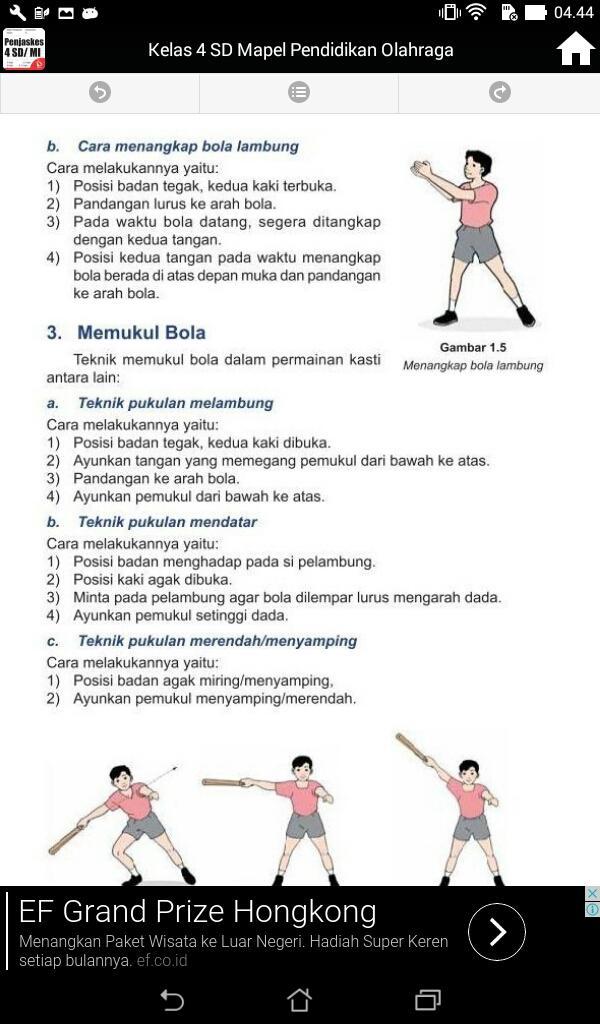 04.44

Penjaskes 4 SD/ MI

Kelas 4 SD Mapel Pendidikan Olahraga

b. Cara menangkap bola lambung

Cara melakukannya yaitu:
1) Posisi badan tegak, kedua kaki terbuka.
2) Pandangan lurus ke arah bola.
3) Pada waktu bola datang, segera ditangkap dengan kedua tangan.
4) Posisi kedua tangan pada waktu menangkap bola berada di atas depan muka dan pandangan ke arah bola.

Gambar 1.5
Menangkap bola lambung

3. Memukul Bola

Teknik memukul bola dalam permainan kasti antara lain:

a. Teknik pukulan melambung

Cara melakukannya yaitu:
1) Posisi badan tegak, kedua kaki dibuka.
2) Ayunkan tangan yang memegang pemukul dari bawah ke atas.
3) Pandangan ke arah bola.
4) Ayunkan pemukul dari bawah ke atas.

b. Teknik pukulan mendatar

Cara melakukannya yaitu:
1) Posisi badan menghadap pada si pelambung.
2) Posisi kaki agak dibuka.
3) Minta pada pelambung agar bola dilempar lurus mengarah dada.
4) Ayunkan pemukul setinggi dada.

c. Teknik pukulan merendah/menyamping

Cara melakukannya yaitu:
1) Posisi badan agak miring/menyamping,
2) Ayunkan pemukul menyamping/merendah.

EF Grand Prize Hongkong
Menangkan Paket Wisata ke Luar Negeri. Hadiah Super Keren setiap bulannya. ef.co.id